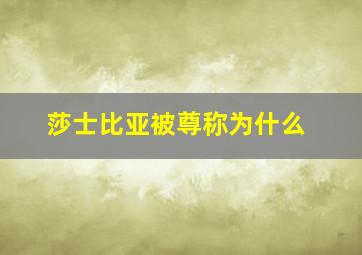 莎士比亚被尊称为什么